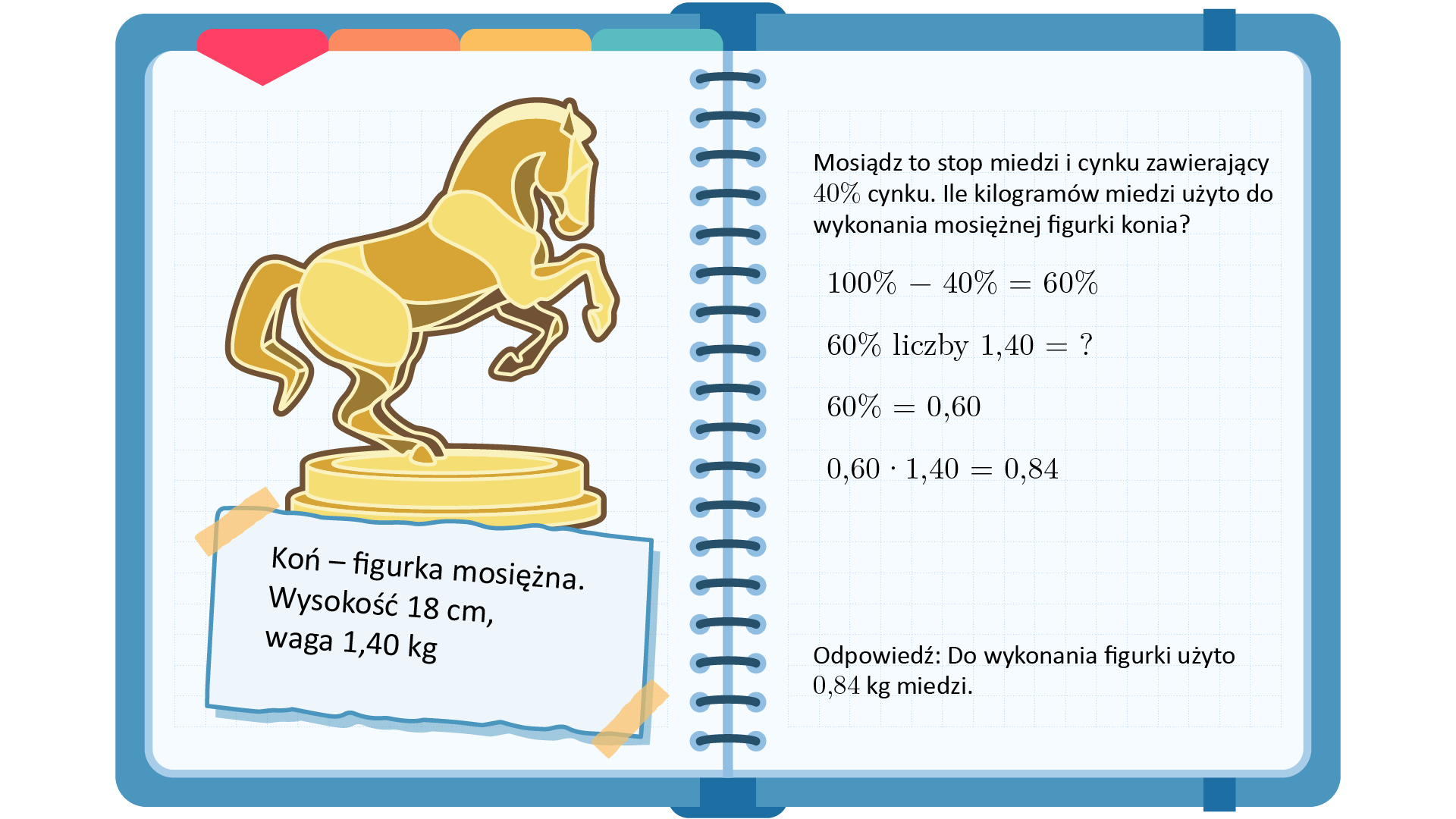 Koń – figurka mosiężna. Wysokość 18 cm, waga 1,40 kg

Mosiądz to stop miedzi i cynku zawierający $40\%$ cynku. Ile kilogramów miedzi użyto do wykonania mosiężnej figurki konia?

$100\% - 40\% = 60\%$

$60\%$ liczby $1{,}40 = ?$

$60\% = 0{,}60$

$0{,}60 \cdot 1{,}40 = 0{,}84$

Odpowiedź: Do wykonania figurki użyto $0{,}84$ kg miedzi.